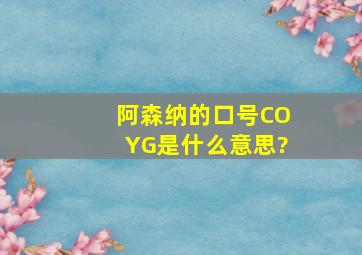 阿森纳的口号COYG是什么意思?